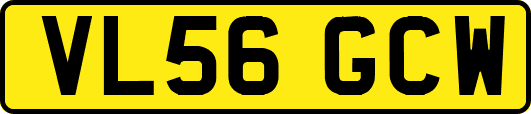 VL56 GCW